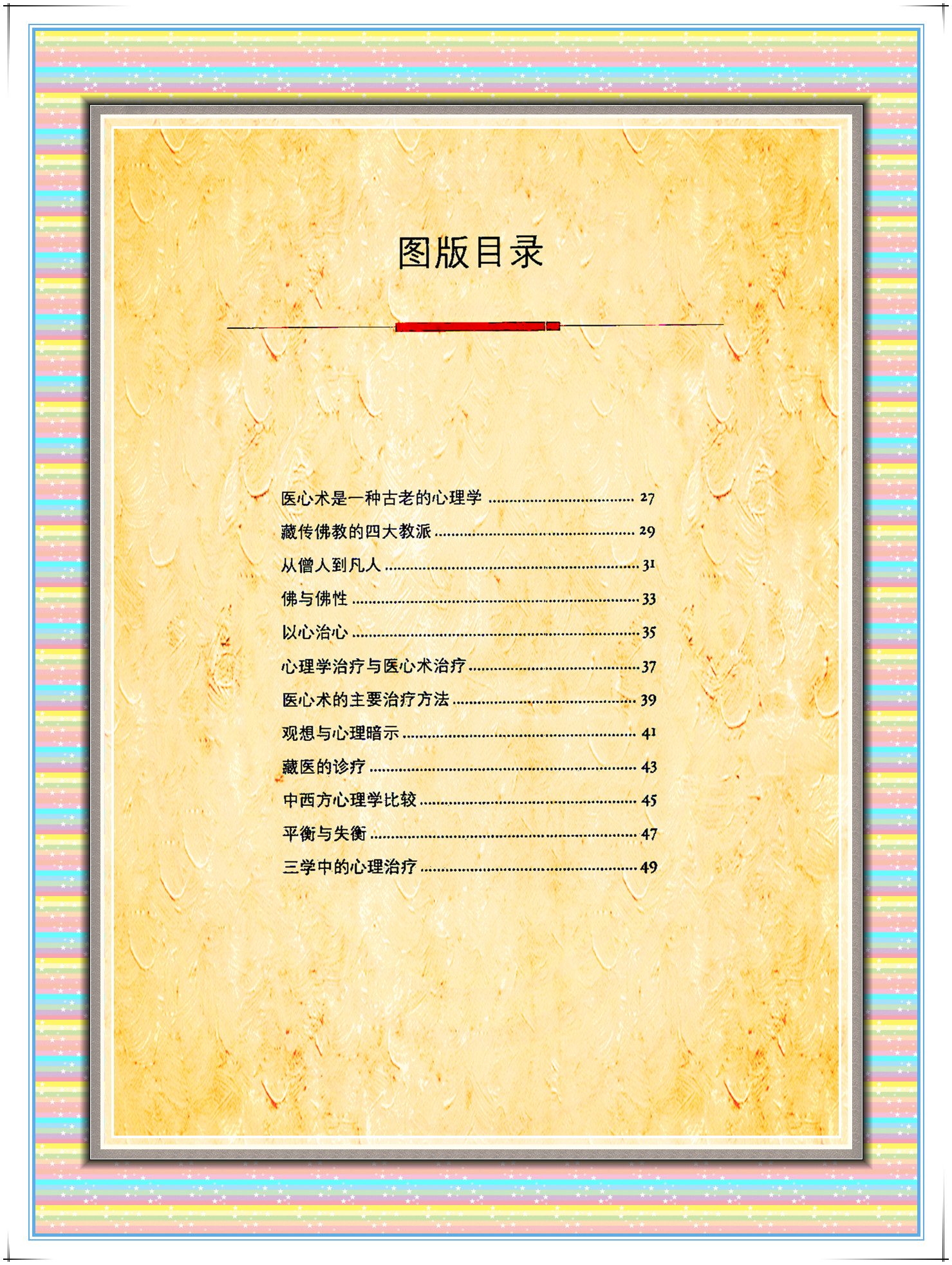 图版目录

医心术是一种古老的心理学 27
藏传佛教的四大教派 29
从僧人到凡人 31
佛与佛性 33
以心治心 35
心理学治疗与医心术治疗 37
医心术的主要治疗方法 39
观想与心理暗示 41
藏医的诊疗 43
中西方心理学比较 45
平衡与失衡 47
三学中的心理治疗 49